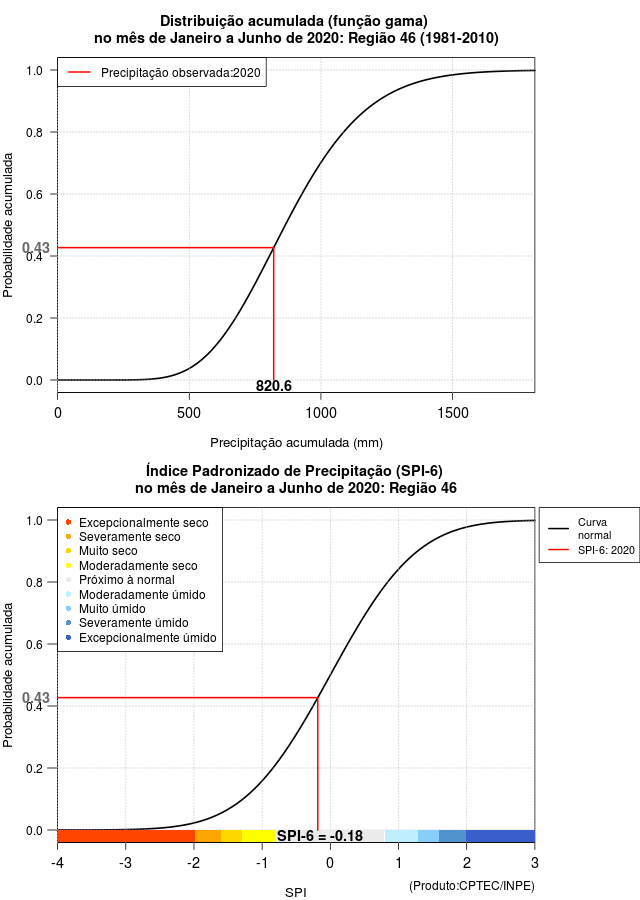 Distribuição acumulada (função gama)
no mês de Janeiro a Junho de 2020: Região 46 (1981-2010)

Precipitação observada:2020

Probabilidade acumulada

1.0
0.8
0.6
0.43
0.4
0.2
0.0

820.6

0
500
1000
1500

Precipitação acumulada (mm)

Índice Padronizado de Precipitação (SPI-6)
no mês de Janeiro a Junho de 2020: Região 46

Excepcionalmente seco
Severamente seco
Muito seco
Moderadamente seco
Próximo à normal
Moderadamente úmido
Muito úmido
Severamente úmido
Excepcionalmente úmido

Curva normal
SPI-6: 2020

Probabilidade acumulada

1.0
0.8
0.6
0.43
0.4
0.2
0.0

SPI-6 = -0.18

-4
-3
-2
-1
0
1
2
3

SPI

(Produto:CPTEC/INPE)